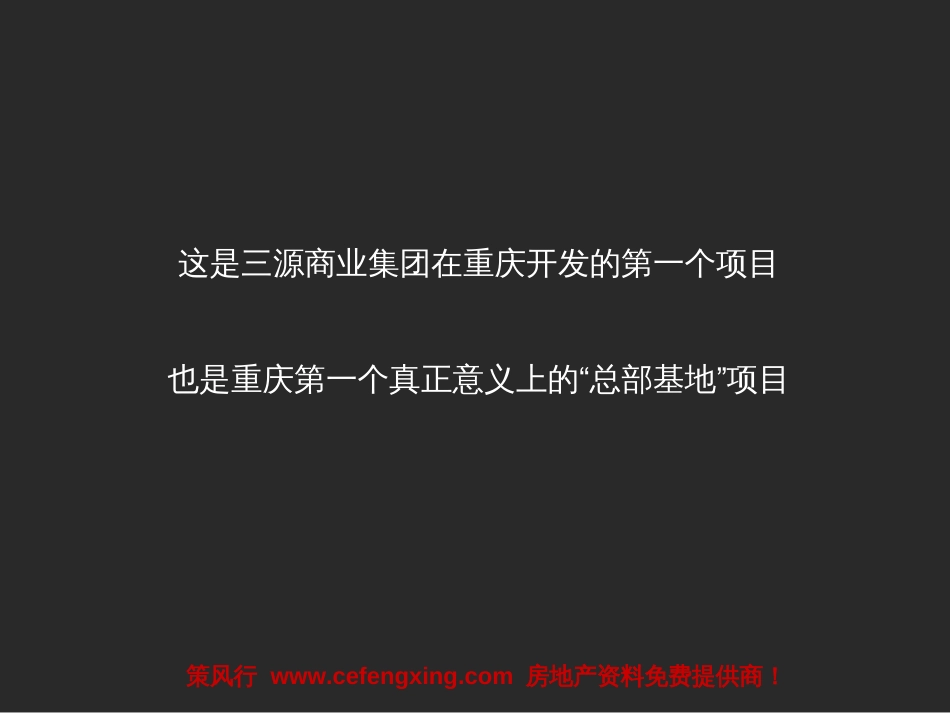 这是三源商业集团在重庆开发的第一个项目

也是重庆第一个真正意义上的“总部基地”项目

策风行 www.cefengxing.com 房地产资料免费提供商！